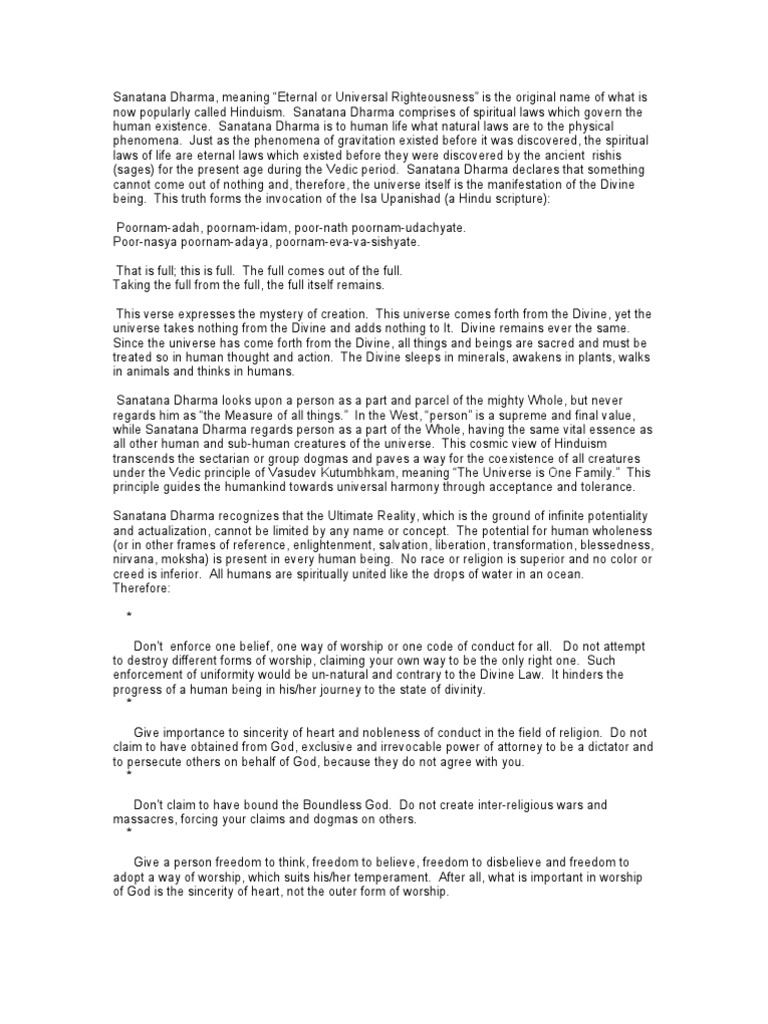 Sanatana Dharma, meaning "Eternal or Universal Righteousness" is the original name of what is now popularly called Hinduism. Sanatana Dharma comprises of spiritual laws which govern the human existence. Sanatana Dharma is to human life what natural laws are to the physical phenomena. Just as the phenomena of gravitation existed before it was discovered, the spiritual laws of life are eternal laws which existed before they were discovered by the ancient rishis (sages) for the present age during the Vedic period. Sanatana Dharma declares that something cannot come out of nothing and, therefore, the universe itself is the manifestation of the Divine being. This truth forms the invocation of the Isa Upanishad (a Hindu scripture):

Poornam-adah, poornam-idam, poor-nath poornam-udachyate.
Poor-nasya poornam-adaya, poornam-eva-va-sishyate.

That is full; this is full. The full comes out of the full.
Taking the full from the full, the full itself remains.

This verse expresses the mystery of creation. This universe comes forth from the Divine, yet the universe takes nothing from the Divine and adds nothing to It. Divine remains ever the same. Since the universe has come forth from the Divine, all things and beings are sacred and must be treated so in human thought and action. The Divine sleeps in minerals, awakens in plants, walks in animals and thinks in humans.

Sanatana Dharma looks upon a person as a part and parcel of the mighty Whole, but never regards him as "the Measure of all things." In the West, "person" is a supreme and final value, while Sanatana Dharma regards person as a part of the Whole, having the same vital essence as all other human and sub-human creatures of the universe. This cosmic view of Hinduism transcends the sectarian or group dogmas and paves a way for the coexistence of all creatures under the Vedic principle of Vasudev Kutumbhkam, meaning "The Universe is One Family." This principle guides the humankind towards universal harmony through acceptance and tolerance.

Sanatana Dharma recognizes that the Ultimate Reality, which is the ground of infinite potentiality and actualization, cannot be limited by any name or concept. The potential for human wholeness (or in other frames of reference, enlightenment, salvation, liberation, transformation, blessedness, nirvana, moksha) is present in every human being. No race or religion is superior and no color or creed is inferior. All humans are spiritually united like the drops of water in an ocean. Therefore:

*

Don't enforce one belief, one way of worship or one code of conduct for all. Do not attempt to destroy different forms of worship, claiming your own way to be the only right one. Such enforcement of uniformity would be un-natural and contrary to the Divine Law. It hinders the progress of a human being in his/her journey to the state of divinity.

*

Give importance to sincerity of heart and nobleness of conduct in the field of religion. Do not claim to have obtained from God, exclusive and irrevocable power of attorney to be a dictator and to persecute others on behalf of God, because they do not agree with you.

*

Don't claim to have bound the Boundless God. Do not create inter-religious wars and massacres, forcing your claims and dogmas on others.

*

Give a person freedom to think, freedom to believe, freedom to disbelieve and freedom to adopt a way of worship, which suits his/her temperament. After all, what is important in worship of God is the sincerity of heart, not the outer form of worship.